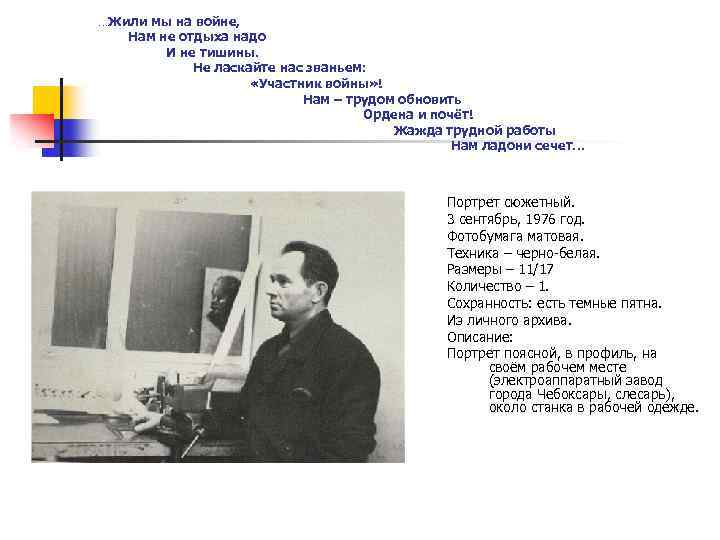 …Жили мы на войне,
Нам не отдыха надо
И не тишины.
Не ласкайте нас званьем:
«Участник войны»!
Нам – трудом обновить
Ордена и почёт!
Жажда трудной работы
Нам ладони сечет…

Портрет сюжетный.
3 сентябрь, 1976 год.
Фотобумага матовая.
Техника – черно-белая.
Размеры – 11/17
Количество – 1.
Сохранность: есть темные пятна.
Из личного архива.
Описание:
Портрет поясной, в профиль, на своём рабочем месте (электроаппаратный завод города Чебоксары, слесарь), около станка в рабочей одежде.